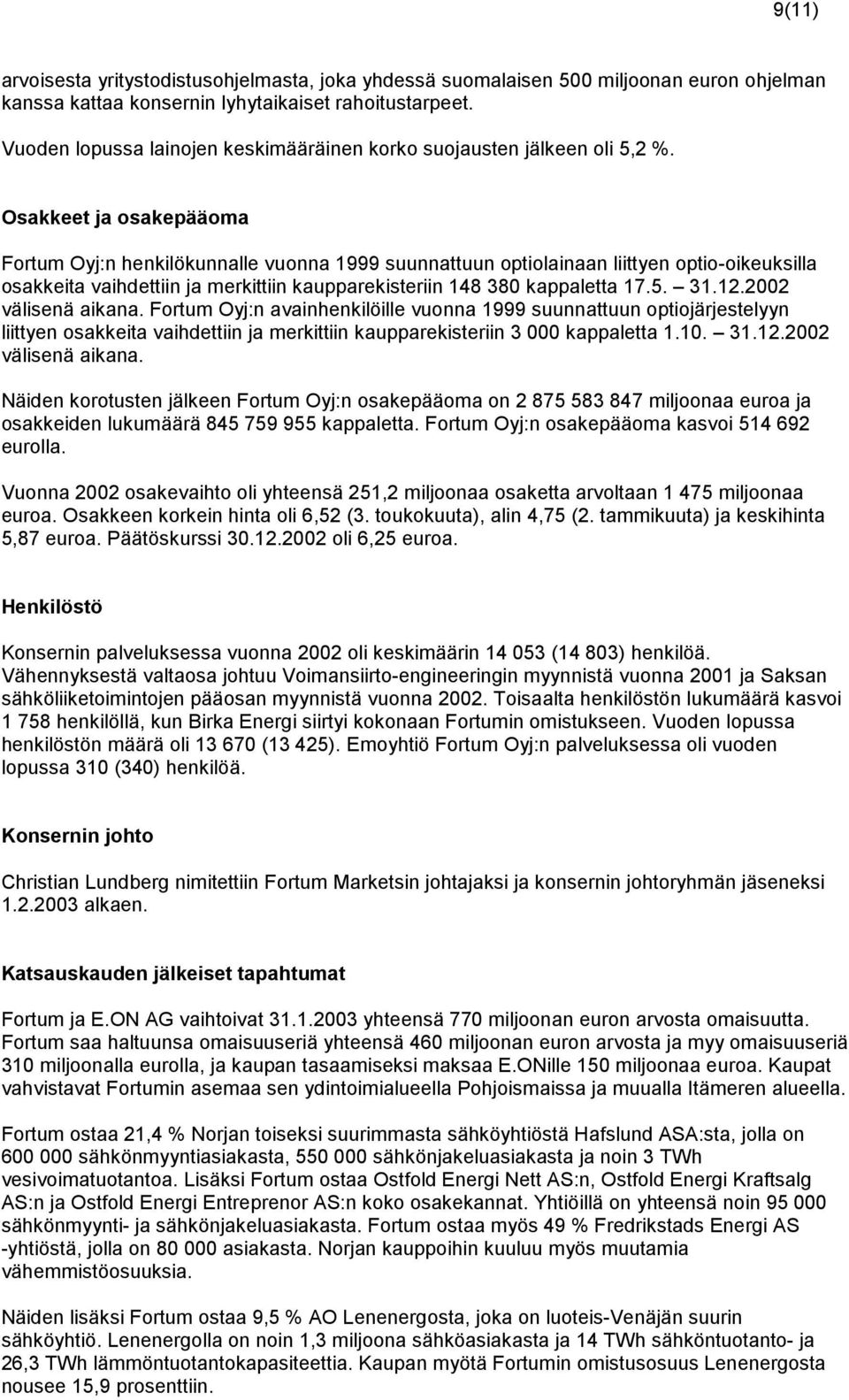 9(11)

arvoisesta yritystodistusohjelmasta, joka yhdessä suomalaisen 500 miljoonan euron ohjelman kanssa kattaa konsernin lyhytaikaiset rahoitustarpeet.

Vuoden lopussa lainojen keskimääräinen korko suojausten jälkeen oli 5,2 %.

Osakkeet ja osakepääoma

Fortum Oyj:n henkilökunnalle vuonna 1999 suunnattuun optiolainaan liittyen optio-oikeuksilla osakkeita vaihdettiin ja merkittiin kaupparekisteriin 148 380 kappaletta 17.5. – 31.12.2002 välisenä aikana. Fortum Oyj:n avainhenkilöille vuonna 1999 suunnattuun optiojärjestelyyn liittyen osakkeita vaihdettiin ja merkittiin kaupparekisteriin 3 000 kappaletta 1.10. – 31.12.2002 välisenä aikana.

Näiden korotusten jälkeen Fortum Oyj:n osakepääoma on 2 875 583 847 miljoonaa euroa ja osakkeiden lukumäärä 845 759 955 kappaletta. Fortum Oyj:n osakepääoma kasvoi 514 692 eurolla.

Vuonna 2002 osakevaihto oli yhteensä 251,2 miljoonaa osaketta arvoltaan 1 475 miljoonaa euroa. Osakkeen korkein hinta oli 6,52 (3. toukokuuta), alin 4,75 (2. tammikuuta) ja keskihinta 5,87 euroa. Päätöskurssi 30.12.2002 oli 6,25 euroa.

Henkilöstö

Konsernin palveluksessa vuonna 2002 oli keskimäärin 14 053 (14 803) henkilöä. Vähennyksestä valtaosa johtuu Voimansiirto-engineeringin myynnistä vuonna 2001 ja Saksan sähköliiketoimintojen pääosan myynnistä vuonna 2002. Toisaalta henkilöstön lukumäärä kasvoi 1 758 henkilöllä, kun Birka Energi siirtyi kokonaan Fortumin omistukseen. Vuoden lopussa henkilöstön määrä oli 13 670 (13 425). Emoyhtiö Fortum Oyj:n palveluksessa oli vuoden lopussa 310 (340) henkilöä.

Konsernin johto

Christian Lundberg nimitettiin Fortum Marketsin johtajaksi ja konsernin johtoryhmän jäseneksi 1.2.2003 alkaen.

Katsauskauden jälkeiset tapahtumat

Fortum ja E.ON AG vaihtoivat 31.1.2003 yhteensä 770 miljoonan euron arvosta omaisuutta. Fortum saa haltuunsa omaisuuseriä yhteensä 460 miljoonan euron arvosta ja myy omaisuuseriä 310 miljoonalla eurolla, ja kaupan tasaamiseksi maksaa E.ONille 150 miljoonaa euroa. Kaupat vahvistavat Fortumin asemaa sen ydintoimialueella Pohjoismaissa ja muualla Itämeren alueella.

Fortum ostaa 21,4 % Norjan toiseksi suurimmasta sähköyhtiöstä Hafslund ASA:sta, jolla on 600 000 sähkönmyyntiasiakasta, 550 000 sähkönjakeluasiakasta ja noin 3 TWh vesivoimatuotantoa. Lisäksi Fortum ostaa Ostfold Energi Nett AS:n, Ostfold Energi Kraftsalg AS:n ja Ostfold Energi Entreprenor AS:n koko osakekannat. Yhtiöillä on yhteensä noin 95 000 sähkönmyynti- ja sähkönjakeluasiakasta. Fortum ostaa myös 49 % Fredrikstads Energi AS -yhtiöstä, jolla on 80 000 asiakasta. Norjan kauppoihin kuuluu myös muutamia vähemmistöosuuksia.

Näiden lisäksi Fortum ostaa 9,5 % AO Lenenergosta, joka on luoteis-Venäjän suurin sähköyhtiö. Lenenergolla on noin 1,3 miljoona sähköasiakasta ja 14 TWh sähköntuotanto- ja 26,3 TWh lämmöntuotantokapasiteettia. Kaupan myötä Fortumin omistusosuus Lenenergosta nousee 15,9 prosenttiin.